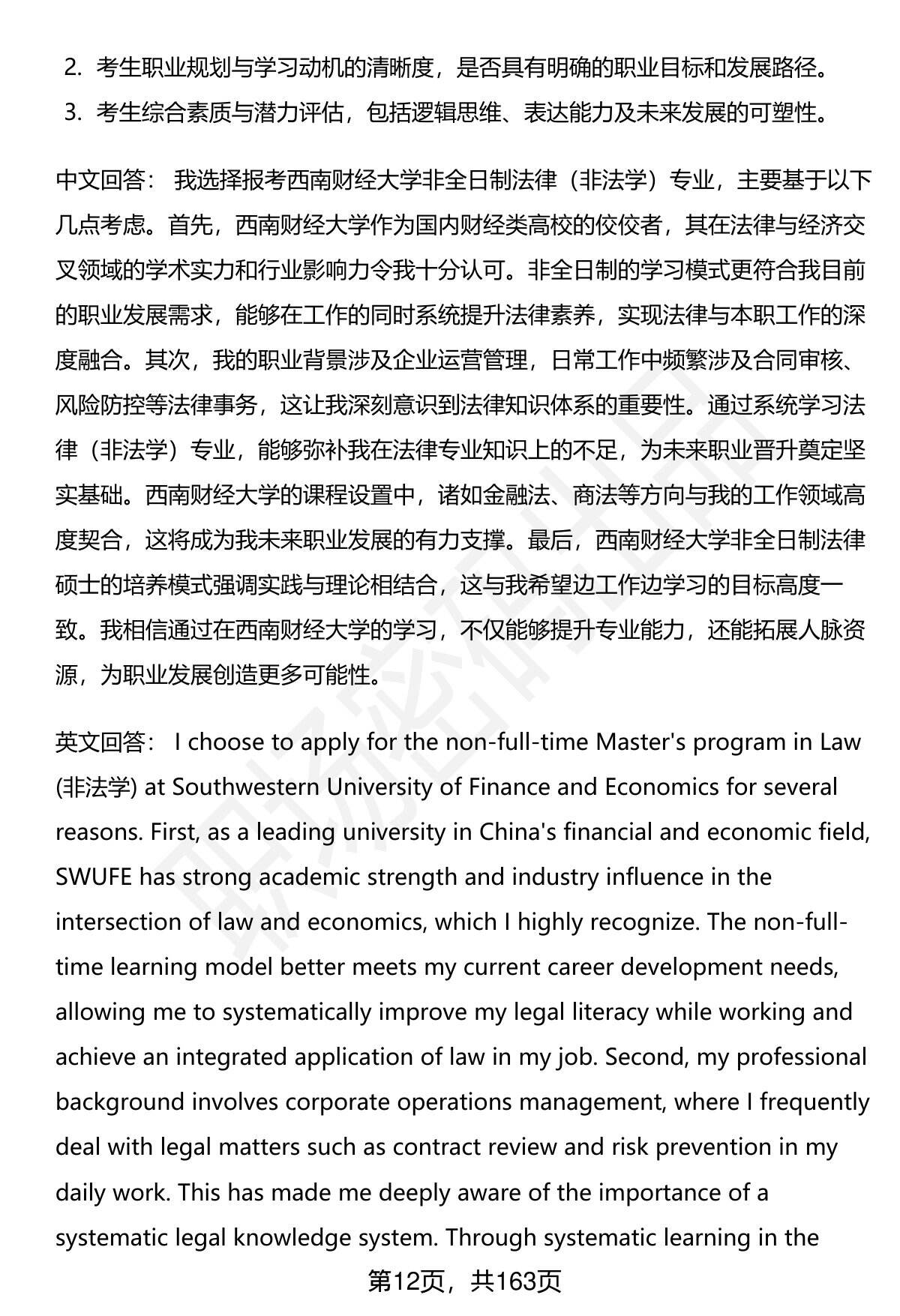 2. 考生职业规划与学习动机的清晰度，是否具有明确的职业目标和发展路径。
3. 考生综合素质与潜力评估，包括逻辑思维、表达能力及未来发展的可塑性。

中文回答： 我选择报考西南财经大学非全日制法律（非法学）专业，主要基于以下几点考虑。首先，西南财经大学作为国内财经类高校的佼佼者，其在法律与经济交叉领域的学术实力和行业影响力令我十分认可。非全日制的学习模式更符合我目前的职业发展需求，能够在工作的同时系统提升法律素养，实现法律与本职工作的深度融合。其次，我的职业背景涉及企业运营管理，日常工作中频繁涉及合同审核、风险防控等法律事务，这让我深刻意识到法律知识体系的重要性。通过系统学习法律（非法学）专业，能够弥补我在法律专业知识上的不足，为未来职业晋升奠定坚实基础。西南财经大学的课程设置中，诸如金融法、商法等方向与我的工作领域高度契合，这将成为我未来职业发展的有力支撑。最后，西南财经大学非全日制法律硕士的培养模式强调实践与理论相结合，这与我希望边工作边学习的目标高度一致。我相信通过在西南财经大学的学习，不仅能够提升专业能力，还能拓展人脉资源，为职业发展创造更多可能性。

英文回答： I choose to apply for the non-full-time Master's program in Law (非法学) at Southwestern University of Finance and Economics for several reasons. First, as a leading university in China's financial and economic field, SWUFE has strong academic strength and industry influence in the intersection of law and economics, which I highly recognize. The non-full-time learning model better meets my current career development needs, allowing me to systematically improve my legal literacy while working and achieve an integrated application of law in my job. Second, my professional background involves corporate operations management, where I frequently deal with legal matters such as contract review and risk prevention in my daily work. This has made me deeply aware of the importance of a systematic legal knowledge system. Through systematic learning in the

第12页，共163页